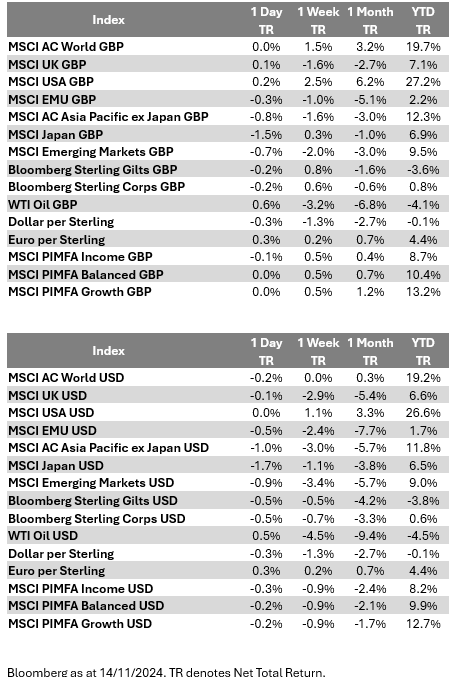 | Index | 1 Day TR | 1 Week TR | 1 Month TR | YTD TR |
|---|---|---|---|---|
| MSCI AC World GBP | 0.0% | 1.5% | 3.2% | 19.7% |
| MSCI UK GBP | 0.1% | -1.6% | -2.7% | 7.1% |
| MSCI USA GBP | 0.2% | 2.5% | 6.2% | 27.2% |
| MSCI EMU GBP | -0.3% | -1.0% | -5.1% | 2.2% |
| MSCI AC Asia Pacific ex Japan GBP | -0.8% | -1.6% | -3.0% | 12.3% |
| MSCI Japan GBP | -1.5% | 0.3% | -1.0% | 6.9% |
| MSCI Emerging Markets GBP | -0.7% | -2.0% | -3.0% | 9.5% |
| Bloomberg Sterling Gilts GBP | -0.2% | 0.8% | -1.6% | -3.6% |
| Bloomberg Sterling Corps GBP | -0.2% | 0.6% | -0.6% | 0.8% |
| WTI Oil GBP | 0.6% | -3.2% | -6.8% | -4.1% |
| Dollar per Sterling | -0.3% | -1.3% | -2.7% | -0.1% |
| Euro per Sterling | 0.3% | 0.2% | 0.7% | 4.4% |
| MSCI PIMFA Income GBP | -0.1% | 0.5% | 0.4% | 8.7% |
| MSCI PIMFA Balanced GBP | 0.0% | 0.5% | 0.7% | 10.4% |
| MSCI PIMFA Growth GBP | 0.0% | 0.5% | 1.2% | 13.2% |

| Index | 1 Day TR | 1 Week TR | 1 Month TR | YTD TR |
|---|---|---|---|---|
| MSCI AC World USD | -0.2% | 0.0% | 0.3% | 19.2% |
| MSCI UK USD | -0.1% | -2.9% | -5.4% | 6.6% |
| MSCI USA USD | 0.0% | 1.1% | 3.3% | 26.6% |
| MSCI EMU USD | -0.5% | -2.4% | -7.7% | 1.7% |
| MSCI AC Asia Pacific ex Japan USD | -1.0% | -3.0% | -5.7% | 11.8% |
| MSCI Japan USD | -1.7% | -1.1% | -3.8% | 6.5% |
| MSCI Emerging Markets USD | -0.9% | -3.4% | -5.7% | 9.0% |
| Bloomberg Sterling Gilts USD | -0.5% | -0.5% | -4.2% | -3.8% |
| Bloomberg Sterling Corps USD | -0.5% | -0.7% | -3.3% | 0.6% |
| WTI Oil USD | 0.5% | -4.5% | -9.4% | -4.5% |
| Dollar per Sterling | -0.3% | -1.3% | -2.7% | -0.1% |
| Euro per Sterling | 0.3% | 0.2% | 0.7% | 4.4% |
| MSCI PIMFA Income USD | -0.3% | -0.9% | -2.4% | 8.2% |
| MSCI PIMFA Balanced USD | -0.2% | -0.9% | -2.1% | 9.9% |
| MSCI PIMFA Growth USD | -0.2% | -0.9% | -1.7% | 12.7% |

Bloomberg as at 14/11/2024. TR denotes Net Total Return.